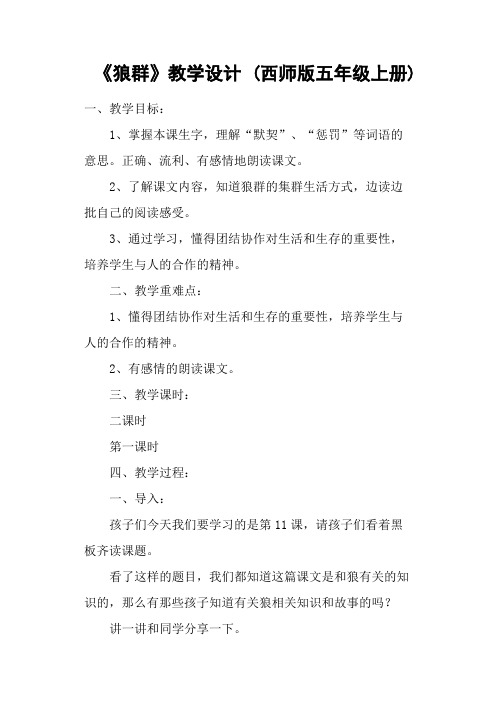 《狼群》教学设计（西师版五年级上册）

一、教学目标：

1、掌握本课生字，理解“默契”、“惩罚”等词语的意思。正确、流利、有感情地朗读课文。

2、了解课文内容，知道狼群的集群生活方式，边读边批自己的阅读感受。

3、通过学习，懂得团结协作对生活和生存的重要性，培养学生与人的合作的精神。

二、教学重难点：

1、懂得团结协作对生活和生存的重要性，培养学生与人的合作的精神。

2、有感情的朗读课文。

三、教学课时：

二课时

第一课时

四、教学过程：

一、导入：

孩子们今天我们要学习的是第 11 课，请孩子们看着黑板齐读课题。

看了这样的题目，我们都知道这篇课文是和狼有关的知识的，那么有那些孩子知道有关狼相关知识和故事的吗？

讲一讲和同学分享一下。